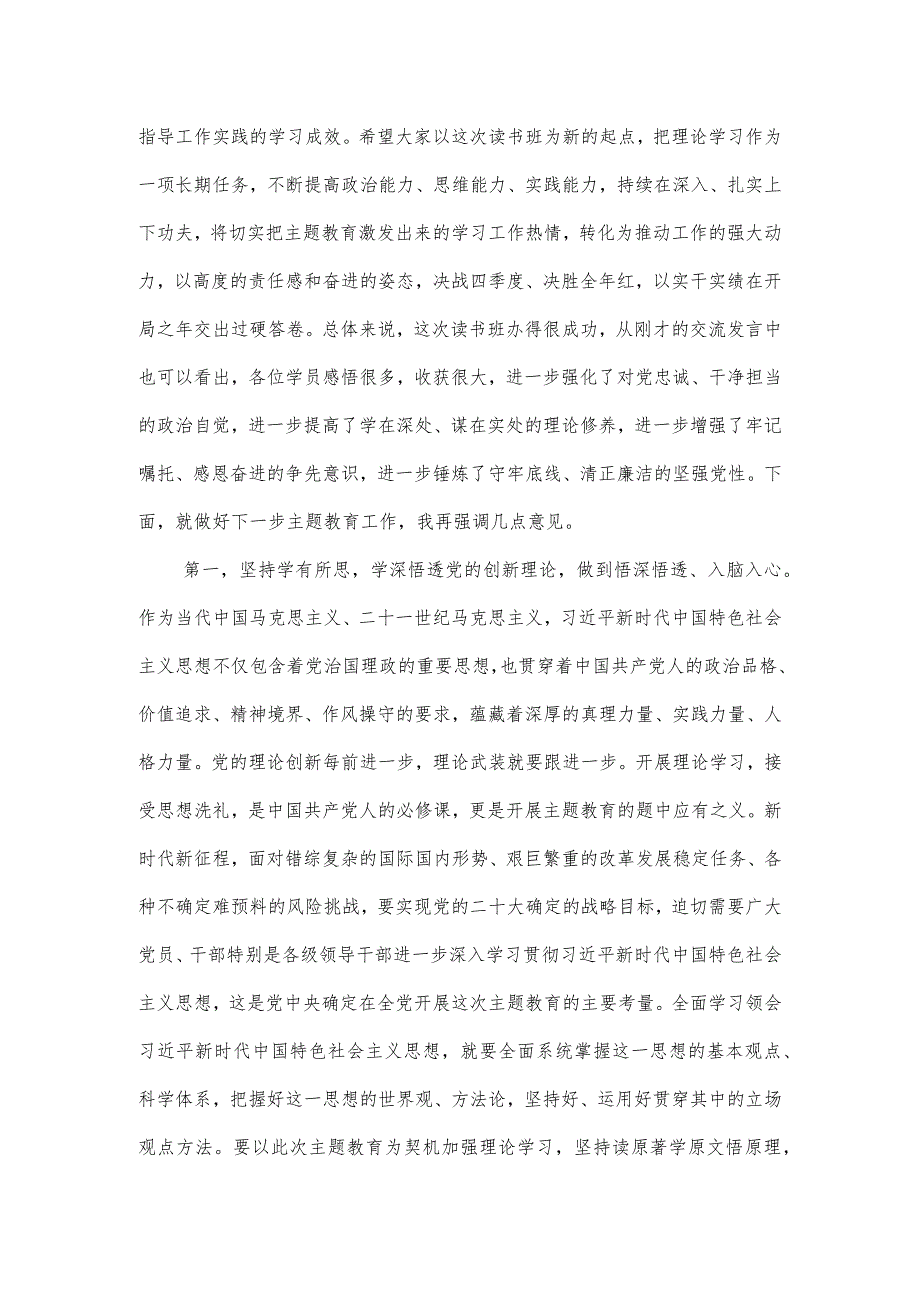 指导工作实践的学习成效。希望大家以这次读书班为新的起点，把理论学习作为一项长期任务，不断提高政治能力、思维能力、实践能力，持续在深入、扎实上下功夫，将切实把主题教育激发出来的学习工作热情，转化为推动工作的强大动力，以高度的责任感和奋进的姿态，决战四季度、决胜全年红，以实干实绩在开局之年交出过硬答卷。总体来说，这次读书班办得很成功，从刚才的交流发言中也可以看出，各位学员感悟很多，收获很大，进一步强化了对党忠诚、干净担当的政治自觉，进一步提高了学在深处、谋在实处的理论修养，进一步增强了牢记嘱托、感恩奋进的争先意识，进一步锤炼了守牢底线、清正廉洁的坚强党性。下面，就做好下一步主题教育工作，我再强调几点意见。

第一，坚持学有所思，学深悟透党的创新理论，做到悟深悟透、入脑入心。作为当代中国马克思主义、二十一世纪马克思主义，习近平新时代中国特色社会主义思想不仅包含着党治国理政的重要思想，也贯穿着中国共产党人的政治品格、价值追求、精神境界、作风操守的要求，蕴藏着深厚的真理力量、实践力量、人格力量。党的理论创新每前进一步，理论武装就要跟进一步。开展理论学习，接受思想洗礼，是中国共产党人的必修课，更是开展主题教育的题中应有之义。新时代新征程，面对错综复杂的国际国内形势、艰巨繁重的改革发展稳定任务、各种不确定难预料的风险挑战，要实现党的二十大确定的战略目标，迫切需要广大党员、干部特别是各级领导干部进一步深入学习贯彻习近平新时代中国特色社会主义思想，这是党中央确定在全党开展这次主题教育的主要考量。全面学习领会习近平新时代中国特色社会主义思想，就要全面系统掌握这一思想的基本观点、科学体系，把握好这一思想的世界观、方法论，坚持好、运用好贯穿其中的立场观点方法。要以此次主题教育为契机加强理论学习，坚持读原著学原文悟原理，